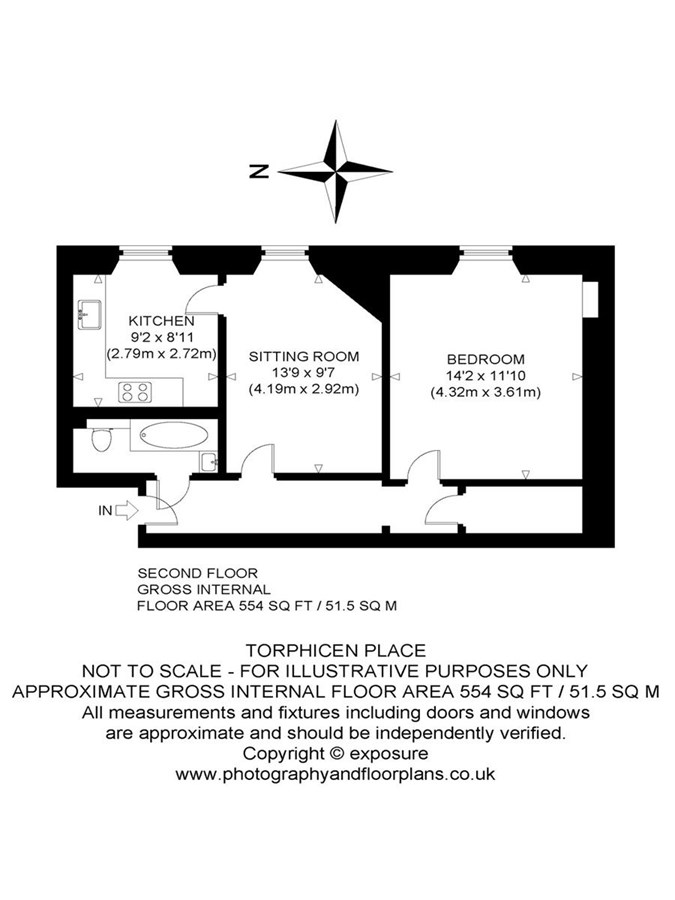 N

KITCHEN
9'2 x 8'11
(2.79m x 2.72m)

SITTING ROOM
13'9 x 9'7
(4.19m x 2.92m)

BEDROOM
14'2 x 11'10
(4.32m x 3.61m)

IN

SECOND FLOOR
GROSS INTERNAL
FLOOR AREA 554 SQ FT / 51.5 SQ M

TORPHICEN PLACE
NOT TO SCALE - FOR ILLUSTRATIVE PURPOSES ONLY
APPROXIMATE GROSS INTERNAL FLOOR AREA 554 SQ FT / 51.5 SQ M
All measurements and fixtures including doors and windows are approximate and should be independently verified.
Copyright © exposure
www.photographyandfloorplans.co.uk